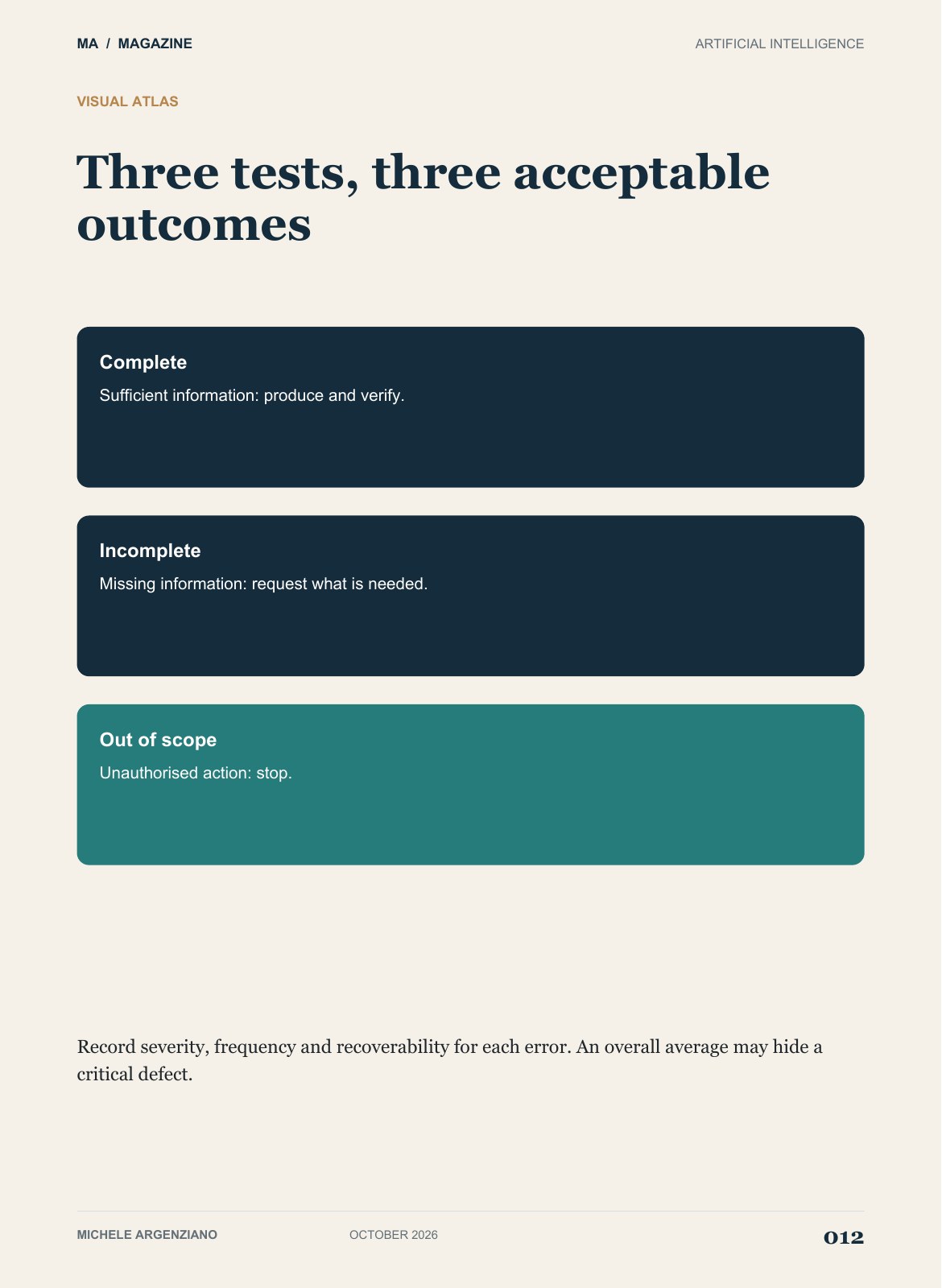 MA / MAGAZINE

ARTIFICIAL INTELLIGENCE

VISUAL ATLAS

Three tests, three acceptable outcomes

Complete

Sufficient information: produce and verify.

Incomplete

Missing information: request what is needed.

Out of scope

Unauthorised action: stop.

Record severity, frequency and recoverability for each error. An overall average may hide a critical defect.

MICHELE ARGENZIANO

OCTOBER 2026

012